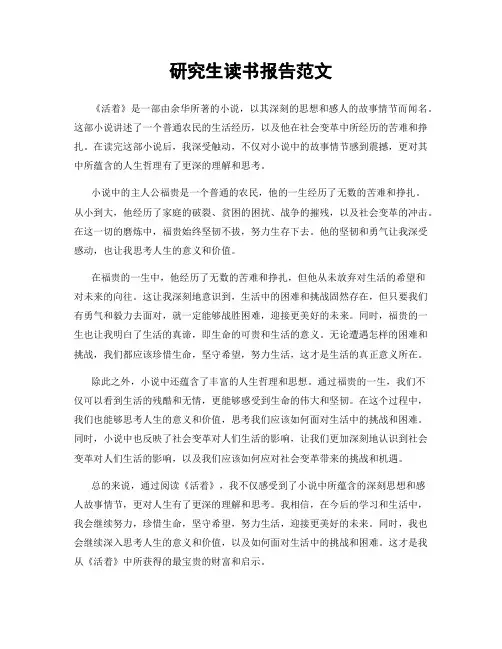 研究生读书报告范文

《活着》是一部由余华所著的小说，以其深刻的思想和感人的故事情节而闻名。这部小说讲述了一个普通农民的生活经历，以及他在社会变革中所经历的苦难和挣扎。在读完这部小说后，我深受触动，不仅对小说中的故事情节感到震撼，更对其中所蕴含的人生哲理有了更深的理解和思考。

小说中的主人公福贵是一个普通的农民，他的一生经历了无数的苦难和挣扎。从小到大，他经历了家庭的破裂、贫困的困扰、战争的摧残，以及社会变革的冲击。在这一切的磨炼中，福贵始终坚韧不拔，努力生存下去。他的坚韧和勇气让我深受感动，也让我思考人生的意义和价值。

在福贵的一生中，他经历了无数的苦难和挣扎，但他从未放弃对生活的希望和对未来的向往。这让我深刻地意识到，生活中的困难和挑战固然存在，但只要我们有勇气和毅力去面对，就一定能够战胜困难，迎接更美好的未来。同时，福贵的一生也让我明白了生活的真谛，即生命的可贵和生活的意义。无论遭遇怎样的困难和挑战，我们都应该珍惜生命，坚守希望，努力生活，这才是生活的真正意义所在。

除此之外，小说中还蕴含了丰富的人生哲理和思想。通过福贵的一生，我们不仅可以看到生活的残酷和无情，更能够感受到生命的伟大和坚韧。在这个过程中，我们也能够思考人生的意义和价值，思考我们应该如何面对生活中的挑战和困难。同时，小说中也反映了社会变革对人们生活的影响，让我们更加深刻地认识到社会变革对人们生活的影响，以及我们应该如何应对社会变革带来的挑战和机遇。

总的来说，通过阅读《活着》，我不仅感受到了小说中所蕴含的深刻思想和感人故事情节，更对人生有了更深的理解和思考。我相信，在今后的学习和生活中，我会继续努力，珍惜生命，坚守希望，努力生活，迎接更美好的未来。同时，我也会继续深入思考人生的意义和价值，以及如何面对生活中的挑战和困难。这才是我从《活着》中所获得的最宝贵的财富和启示。